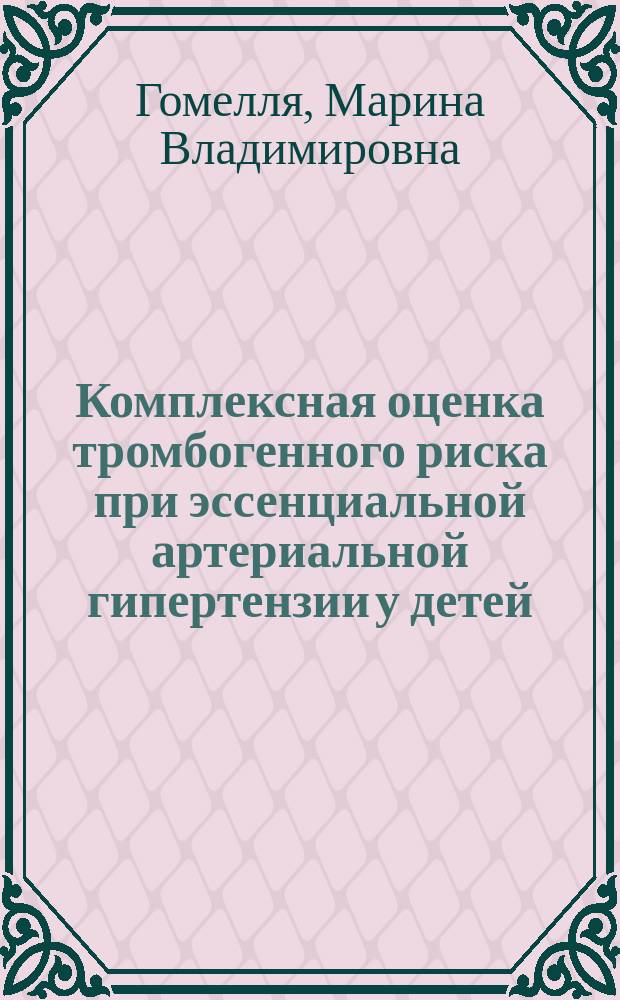 Гомелля, Марина Владимировна

Комплексная оценка тромбогенного риска при эссенциальной артериальной гипертензии у детей